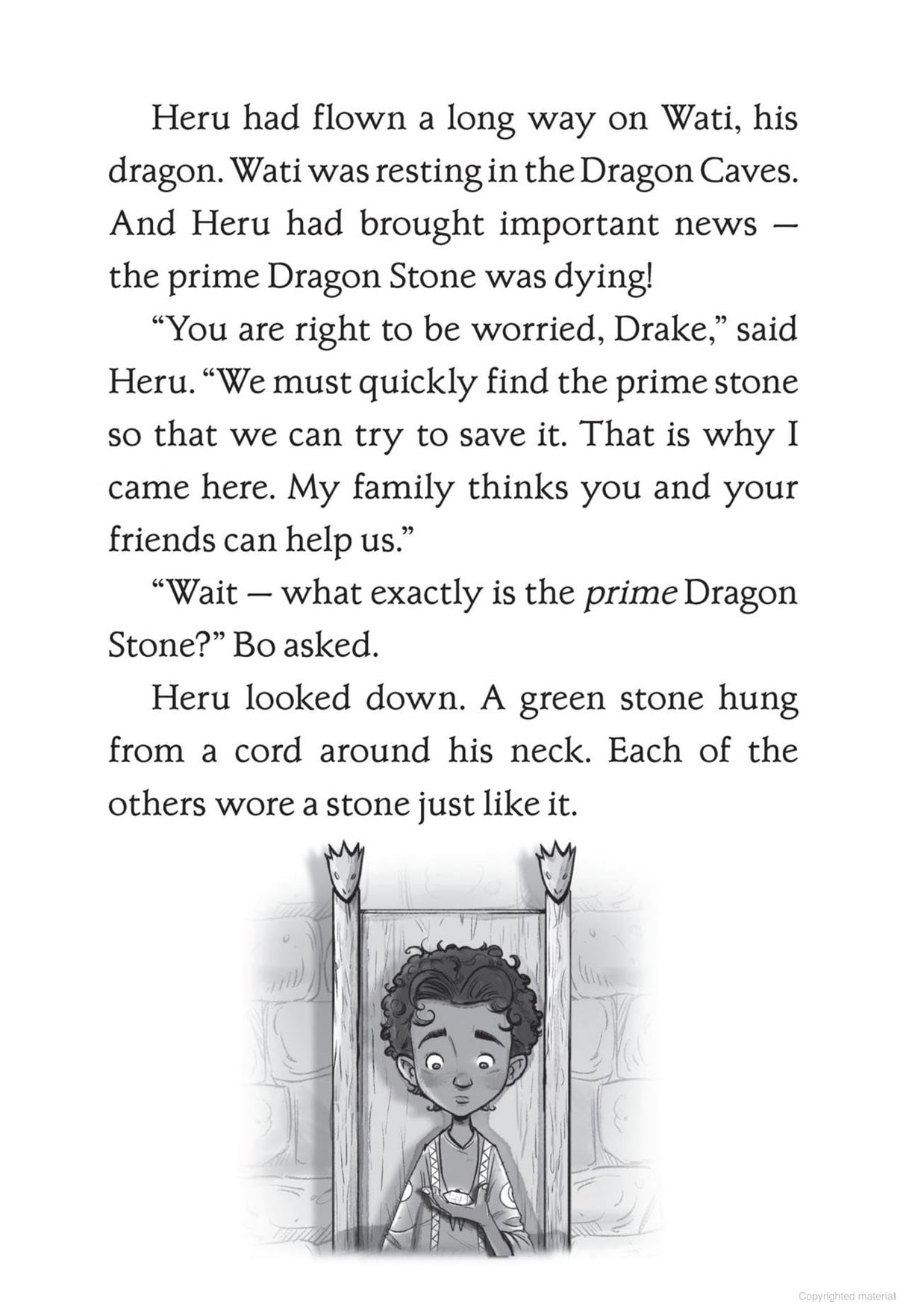 Heru had flown a long way on Wati, his dragon. Wati was resting in the Dragon Caves. And Heru had brought important news — the prime Dragon Stone was dying!

"You are right to be worried, Drake," said Heru. "We must quickly find the prime stone so that we can try to save it. That is why I came here. My family thinks you and your friends can help us."

"Wait — what exactly is the prime Dragon Stone?" Bo asked.

Heru looked down. A green stone hung from a cord around his neck. Each of the others wore a stone just like it.

Copyrighted material